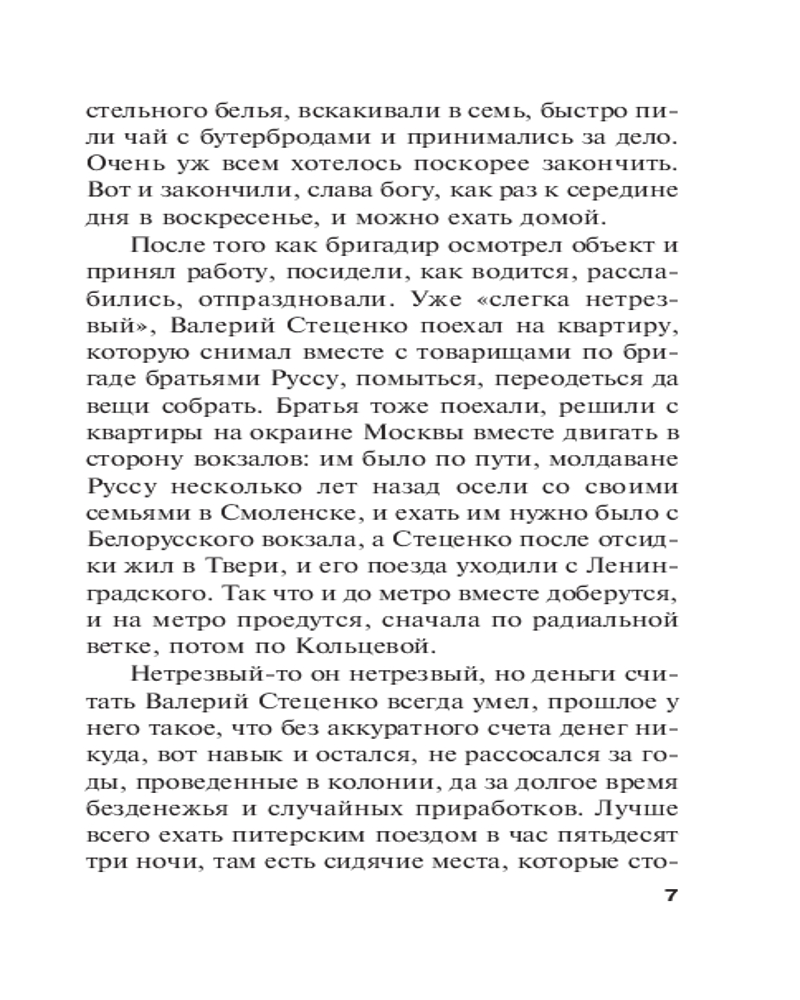 стельного белья, вскакивали в семь, быстро пили чай с бутербродами и принимались за дело. Очень уж всем хотелось поскорее закончить. Вот и закончили, слава богу, как раз к середине дня в воскресенье, и можно ехать домой.

После того как бригадир осмотрел объект и принял работу, посидели, как водится, расслабились, отпраздновали. Уже «слегка нетрезвый», Валерий Стеценко поехал на квартиру, которую снимал вместе с товарищами по бригаде братьями Руссу, помыться, переодеться да вещи собрать. Братья тоже поехали, решили с квартиры на окраине Москвы вместе двигать в сторону вокзалов: им было по пути, молдаване Руссу несколько лет назад осели со своими семьями в Смоленске, и ехать им нужно было с Белорусского вокзала, а Стеценко после отсидки жил в Твери, и его поезда уходили с Ленинградского. Так что и до метро вместе доберутся, и на метро проедутся, сначала по радиальной ветке, потом по Кольцевой.

Нетрезвый-то он нетрезвый, но деньги считать Валерий Стеценко всегда умел, прошлое у него такое, что без аккуратного счета денег никуда, вот навык и остался, не рассосался за годы, проведенные в колонии, да за долгое время безденежья и случайных приработков. Лучше всего ехать питерским поездом в час пятьдесят три ночи, там есть сидячие места, которые сто-

7